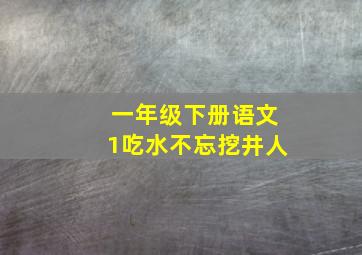 一年级下册语文
1吃水不忘挖井人